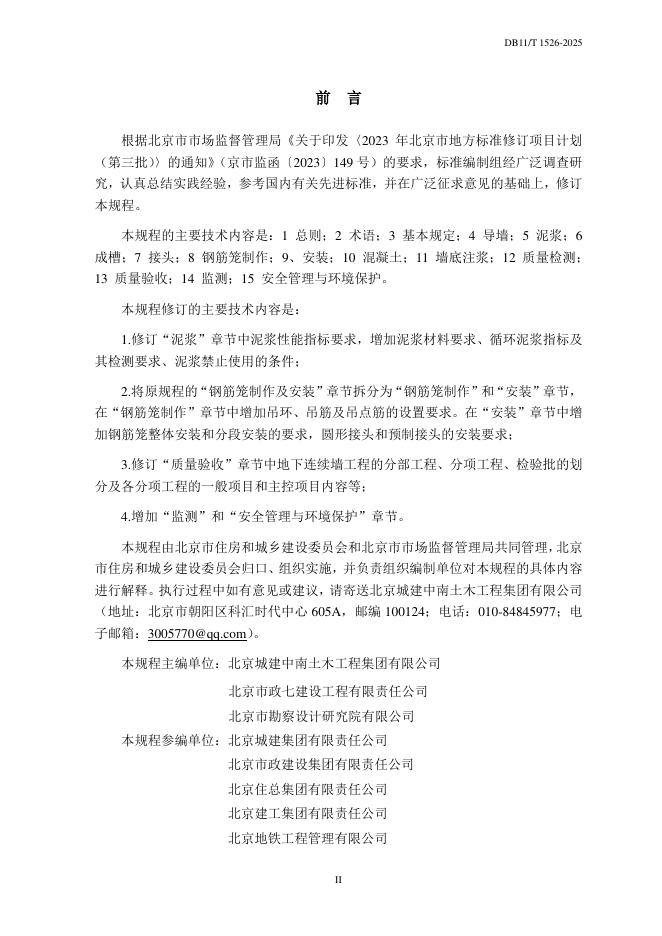 DB11/T 1526-2025

前　言

根据北京市市场监督管理局《关于印发〈2023 年北京市地方标准修订项目计划（第三批）〉的通知》（京市监函〔2023〕149 号）的要求，标准编制组经广泛调查研究，认真总结实践经验，参考国内有关先进标准，并在广泛征求意见的基础上，修订本规程。

本规程的主要技术内容是：1 总则；2 术语；3 基本规定；4 导墙；5 泥浆；6 成槽；7 接头；8 钢筋笼制作；9、安装；10 混凝土；11 墙底注浆；12 质量检测；13 质量验收；14 监测；15 安全管理与环境保护。

本规程修订的主要技术内容是：

1.修订“泥浆”章节中泥浆性能指标要求，增加泥浆材料要求、循环泥浆指标及其检测要求、泥浆禁止使用的条件；

2.将原规程的“钢筋笼制作及安装”章节拆分为“钢筋笼制作”和“安装”章节，在“钢筋笼制作”章节中增加吊环、吊筋及吊点筋的设置要求。在“安装”章节中增加钢筋笼整体安装和分段安装的要求，圆形接头和预制接头的安装要求；

3.修订“质量验收”章节中地下连续墙工程的分部工程、分项工程、检验批的划分及各分项工程的一般项目和主控项目内容等；

4.增加“监测”和“安全管理与环境保护”章节。

本规程由北京市住房和城乡建设委员会和北京市市场监督管理局共同管理，北京市住房和城乡建设委员会归口、组织实施，并负责组织编制单位对本规程的具体内容进行解释。执行过程中如有意见或建议，请寄送北京城建中南土木工程集团有限公司（地址：北京市朝阳区科汇时代中心 605A，邮编 100124；电话：010-84845977；电子邮箱：3005770@qq.com）。

本规程主编单位：北京城建中南土木工程集团有限公司
北京市政七建设工程有限责任公司
北京市勘察设计研究院有限公司
本规程参编单位：北京城建集团有限责任公司
北京市政建设集团有限责任公司
北京住总集团有限责任公司
北京建工集团有限责任公司
北京地铁工程管理有限公司

II